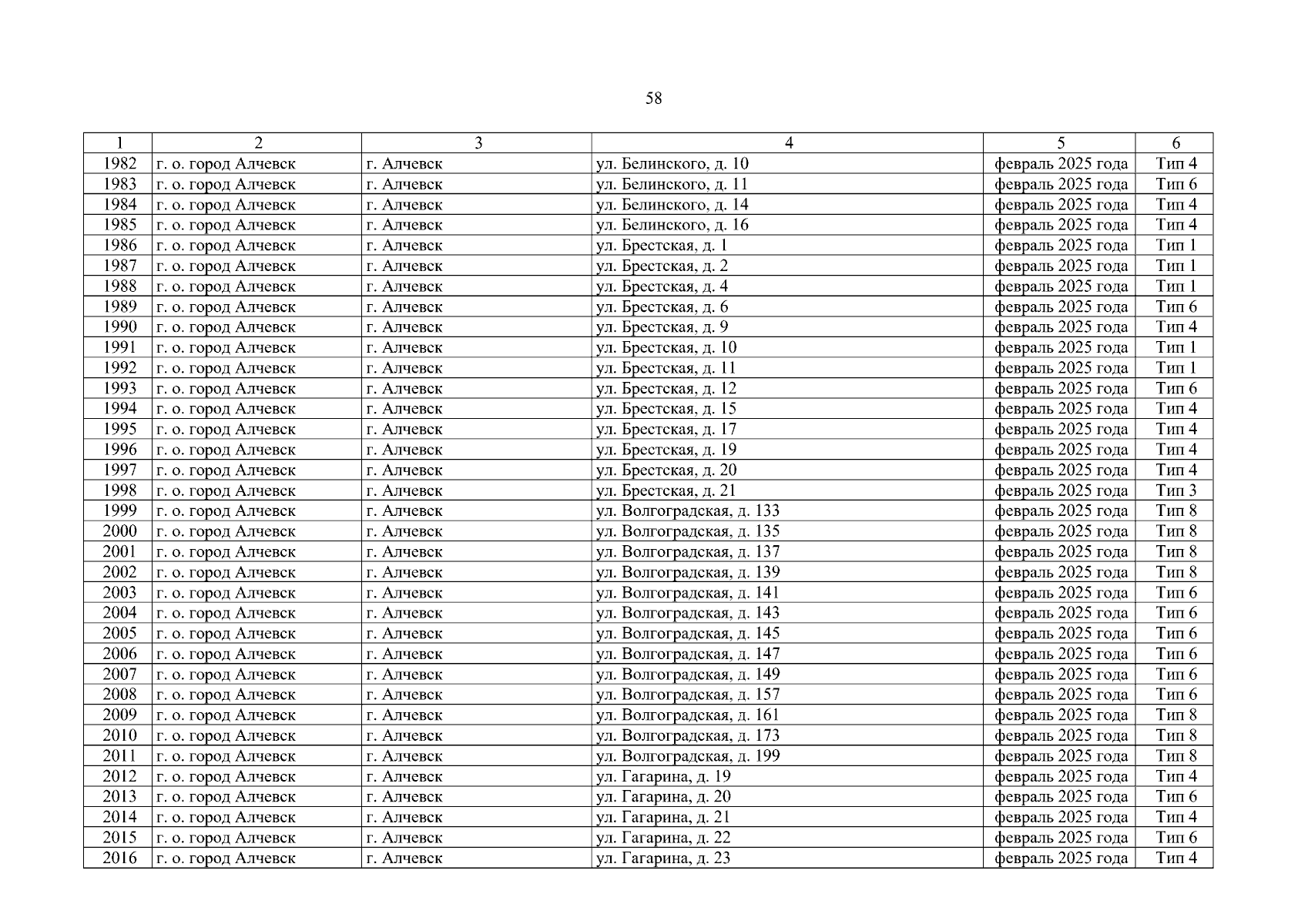 58

| 1 | 2 | 3 | 4 | 5 | 6 |
|---|---|---|---|---|---|
| 1982 | г. о. город Алчевск | г. Алчевск | ул. Белинского, д. 10 | февраль 2025 года | Тип 4 |
| 1983 | г. о. город Алчевск | г. Алчевск | ул. Белинского, д. 11 | февраль 2025 года | Тип 6 |
| 1984 | г. о. город Алчевск | г. Алчевск | ул. Белинского, д. 14 | февраль 2025 года | Тип 4 |
| 1985 | г. о. город Алчевск | г. Алчевск | ул. Белинского, д. 16 | февраль 2025 года | Тип 4 |
| 1986 | г. о. город Алчевск | г. Алчевск | ул. Брестская, д. 1 | февраль 2025 года | Тип 1 |
| 1987 | г. о. город Алчевск | г. Алчевск | ул. Брестская, д. 2 | февраль 2025 года | Тип 1 |
| 1988 | г. о. город Алчевск | г. Алчевск | ул. Брестская, д. 4 | февраль 2025 года | Тип 1 |
| 1989 | г. о. город Алчевск | г. Алчевск | ул. Брестская, д. 6 | февраль 2025 года | Тип 6 |
| 1990 | г. о. город Алчевск | г. Алчевск | ул. Брестская, д. 9 | февраль 2025 года | Тип 4 |
| 1991 | г. о. город Алчевск | г. Алчевск | ул. Брестская, д. 10 | февраль 2025 года | Тип 1 |
| 1992 | г. о. город Алчевск | г. Алчевск | ул. Брестская, д. 11 | февраль 2025 года | Тип 1 |
| 1993 | г. о. город Алчевск | г. Алчевск | ул. Брестская, д. 12 | февраль 2025 года | Тип 6 |
| 1994 | г. о. город Алчевск | г. Алчевск | ул. Брестская, д. 15 | февраль 2025 года | Тип 4 |
| 1995 | г. о. город Алчевск | г. Алчевск | ул. Брестская, д. 17 | февраль 2025 года | Тип 4 |
| 1996 | г. о. город Алчевск | г. Алчевск | ул. Брестская, д. 19 | февраль 2025 года | Тип 4 |
| 1997 | г. о. город Алчевск | г. Алчевск | ул. Брестская, д. 20 | февраль 2025 года | Тип 4 |
| 1998 | г. о. город Алчевск | г. Алчевск | ул. Брестская, д. 21 | февраль 2025 года | Тип 3 |
| 1999 | г. о. город Алчевск | г. Алчевск | ул. Волгоградская, д. 133 | февраль 2025 года | Тип 8 |
| 2000 | г. о. город Алчевск | г. Алчевск | ул. Волгоградская, д. 135 | февраль 2025 года | Тип 8 |
| 2001 | г. о. город Алчевск | г. Алчевск | ул. Волгоградская, д. 137 | февраль 2025 года | Тип 8 |
| 2002 | г. о. город Алчевск | г. Алчевск | ул. Волгоградская, д. 139 | февраль 2025 года | Тип 8 |
| 2003 | г. о. город Алчевск | г. Алчевск | ул. Волгоградская, д. 141 | февраль 2025 года | Тип 6 |
| 2004 | г. о. город Алчевск | г. Алчевск | ул. Волгоградская, д. 143 | февраль 2025 года | Тип 6 |
| 2005 | г. о. город Алчевск | г. Алчевск | ул. Волгоградская, д. 145 | февраль 2025 года | Тип 6 |
| 2006 | г. о. город Алчевск | г. Алчевск | ул. Волгоградская, д. 147 | февраль 2025 года | Тип 6 |
| 2007 | г. о. город Алчевск | г. Алчевск | ул. Волгоградская, д. 149 | февраль 2025 года | Тип 6 |
| 2008 | г. о. город Алчевск | г. Алчевск | ул. Волгоградская, д. 157 | февраль 2025 года | Тип 6 |
| 2009 | г. о. город Алчевск | г. Алчевск | ул. Волгоградская, д. 161 | февраль 2025 года | Тип 8 |
| 2010 | г. о. город Алчевск | г. Алчевск | ул. Волгоградская, д. 173 | февраль 2025 года | Тип 8 |
| 2011 | г. о. город Алчевск | г. Алчевск | ул. Волгоградская, д. 199 | февраль 2025 года | Тип 8 |
| 2012 | г. о. город Алчевск | г. Алчевск | ул. Гагарина, д. 19 | февраль 2025 года | Тип 4 |
| 2013 | г. о. город Алчевск | г. Алчевск | ул. Гагарина, д. 20 | февраль 2025 года | Тип 6 |
| 2014 | г. о. город Алчевск | г. Алчевск | ул. Гагарина, д. 21 | февраль 2025 года | Тип 4 |
| 2015 | г. о. город Алчевск | г. Алчевск | ул. Гагарина, д. 22 | февраль 2025 года | Тип 6 |
| 2016 | г. о. город Алчевск | г. Алчевск | ул. Гагарина, д. 23 | февраль 2025 года | Тип 4 |